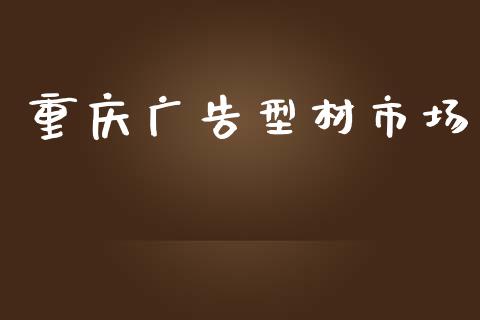 重庆广告型材市场